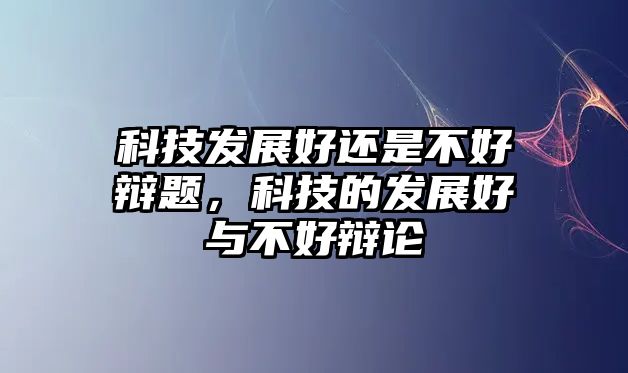 科技发展好还是不好辩题，科技的发展好与不好辩论